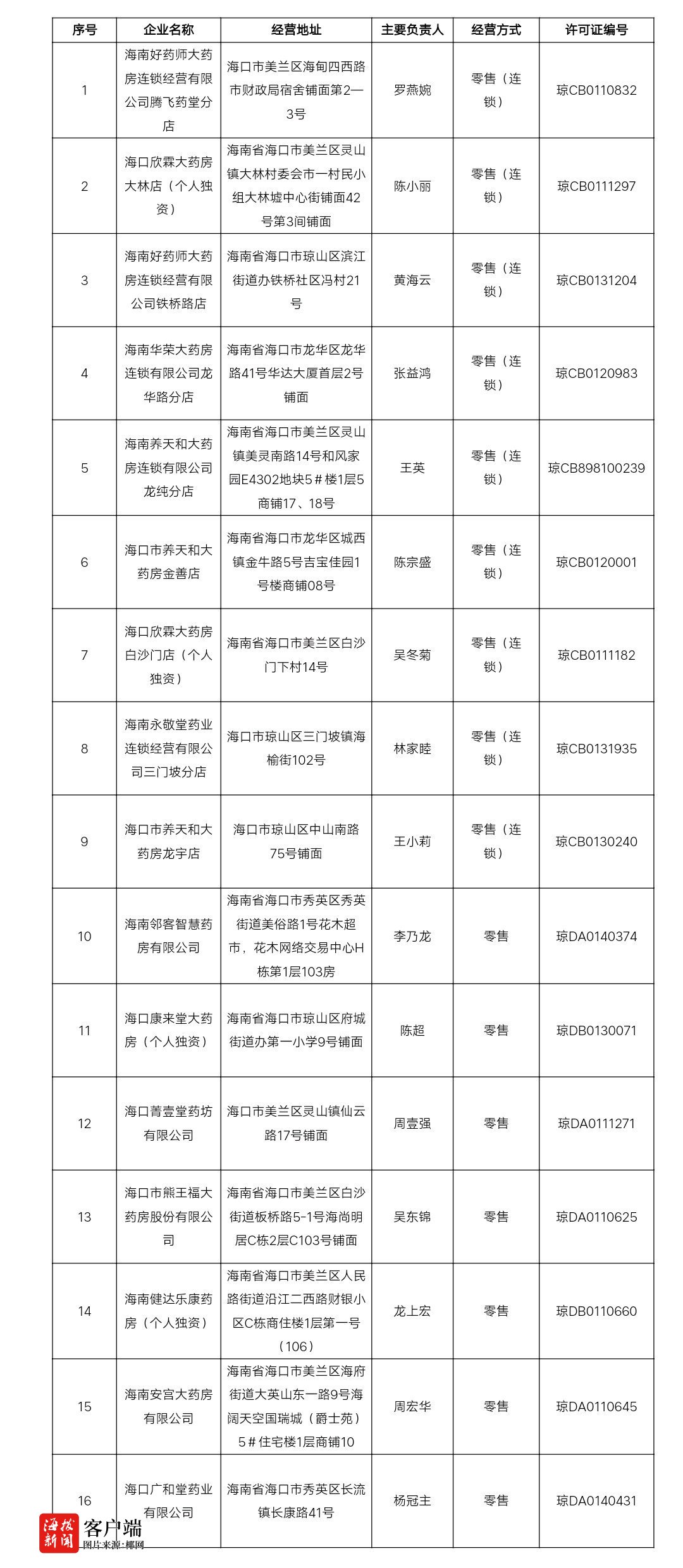 | 序号 | 企业名称 | 经营地址 | 主要负责人 | 经营方式 | 许可证编号 |
|---|---|---|---|---|---|
| 1 | 海南好药师大药房连锁经营有限公司腾飞药堂分店 | 海口市美兰区海甸四西路市财政局宿舍铺面第2—3号 | 罗燕婉 | 零售（连锁） | 琼CB0110832 |
| 2 | 海口欣霖大药房大林店（个人独资） | 海南省海口市美兰区灵山镇大林村委会市一村民小组大林墟中心街铺面42号第3间铺面 | 陈小丽 | 零售（连锁） | 琼CB0111297 |
| 3 | 海南好药师大药房连锁经营有限公司铁桥路店 | 海南省海口市琼山区滨江街道办铁桥社区冯村21号 | 黄海云 | 零售（连锁） | 琼CB0131204 |
| 4 | 海南华荣大药房连锁有限公司龙华路分店 | 海南省海口市龙华区龙华路41号华达大厦首层2号铺面 | 张益鸿 | 零售（连锁） | 琼CB0120983 |
| 5 | 海南养天和大药房连锁有限公司龙纯分店 | 海南省海口市美兰区灵山镇美灵南路14号和风家园E4302地块5＃楼1层5商铺17、18号 | 王英 | 零售（连锁） | 琼CB898100239 |
| 6 | 海口市养天和大药房金善店 | 海南省海口市龙华区城西镇金牛路5号吉宝佳园1号楼商铺08号 | 陈宗盛 | 零售（连锁） | 琼CB0120001 |
| 7 | 海口欣霖大药房白沙门店（个人独资） | 海南省海口市美兰区白沙门下村14号 | 吴冬菊 | 零售（连锁） | 琼CB0111182 |
| 8 | 海南永敬堂药业连锁经营有限公司三门坡分店 | 海口市琼山区三门坡镇海榆街102号 | 林家睦 | 零售（连锁） | 琼CB0131935 |
| 9 | 海口市养天和大药房龙宇店 | 海口市琼山区中山南路75号铺面 | 王小莉 | 零售（连锁） | 琼CB0130240 |
| 10 | 海南邻客智慧药房有限公司 | 海南省海口市秀英区秀英街道美俗路1号花木超市，花木网络交易中心H栋第1层103房 | 李乃龙 | 零售 | 琼DA0140374 |
| 11 | 海口康来堂大药房（个人独资） | 海南省海口市琼山区府城街道办第一小学9号铺面 | 陈超 | 零售 | 琼DB0130071 |
| 12 | 海口菁壹堂药坊有限公司 | 海口市美兰区灵山镇仙云路17号铺面 | 周壹强 | 零售 | 琼DA0111271 |
| 13 | 海口市熊王福大药房股份有限公司 | 海南省海口市美兰区白沙街道板桥路5-1号海尚明居C栋2层C103号铺面 | 吴东锦 | 零售 | 琼DA0110625 |
| 14 | 海南健达乐康药房（个人独资） | 海南省海口市美兰区人民路街道沿江二西路财银小区C栋商住楼1层第一号（106） | 龙上宏 | 零售 | 琼DB0110660 |
| 15 | 海南安宫大药房有限公司 | 海南省海口市美兰区海府街道大英山东一路9号海阔天空国瑞城（爵士苑）5＃住宅楼1层商铺10 | 周宏华 | 零售 | 琼DA0110645 |
| 16 | 海口广和堂药业有限公司 | 海南省海口市秀英区长流镇长康路41号 | 杨冠主 | 零售 | 琼DA0140431 |

海拔新闻 客户端 图片来源：椰网